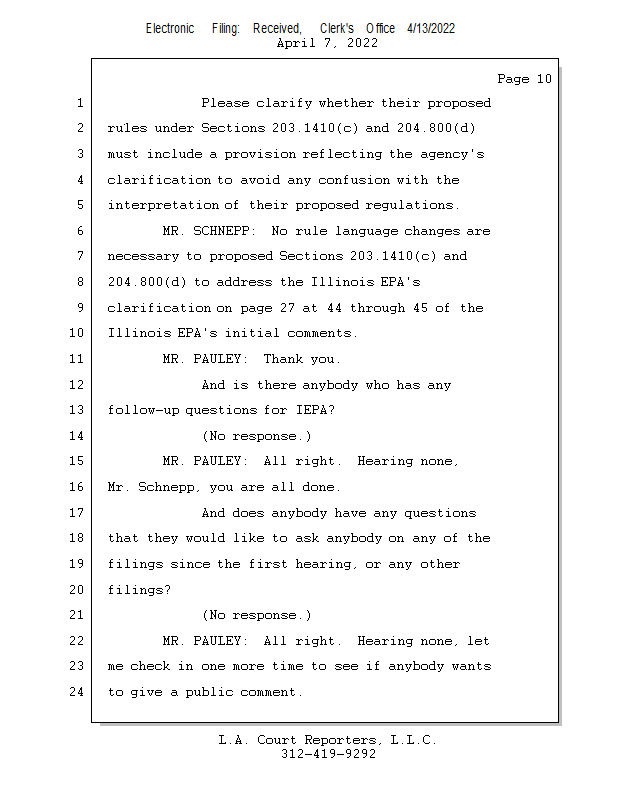 Electronic Filing: Received, Clerk's Office 4/13/2022
April 7, 2022

Page 10

1 Please clarify whether their proposed
2 rules under Sections 203.1410(c) and 204.800(d)
3 must include a provision reflecting the agency's
4 clarification to avoid any confusion with the
5 interpretation of their proposed regulations.
6 MR. SCHNEPP: No rule language changes are
7 necessary to proposed Sections 203.1410(c) and
8 204.800(d) to address the Illinois EPA's
9 clarification on page 27 at 44 through 45 of the
10 Illinois EPA's initial comments.
11 MR. PAULEY: Thank you.
12 And is there anybody who has any
13 follow-up questions for IEPA?
14 (No response.)
15 MR. PAULEY: All right. Hearing none,
16 Mr. Schnepp, you are all done.
17 And does anybody have any questions
18 that they would like to ask anybody on any of the
19 filings since the first hearing, or any other
20 filings?
21 (No response.)
22 MR. PAULEY: All right. Hearing none, let
23 me check in one more time to see if anybody wants
24 to give a public comment.

L.A. Court Reporters, L.L.C.
312-419-9292